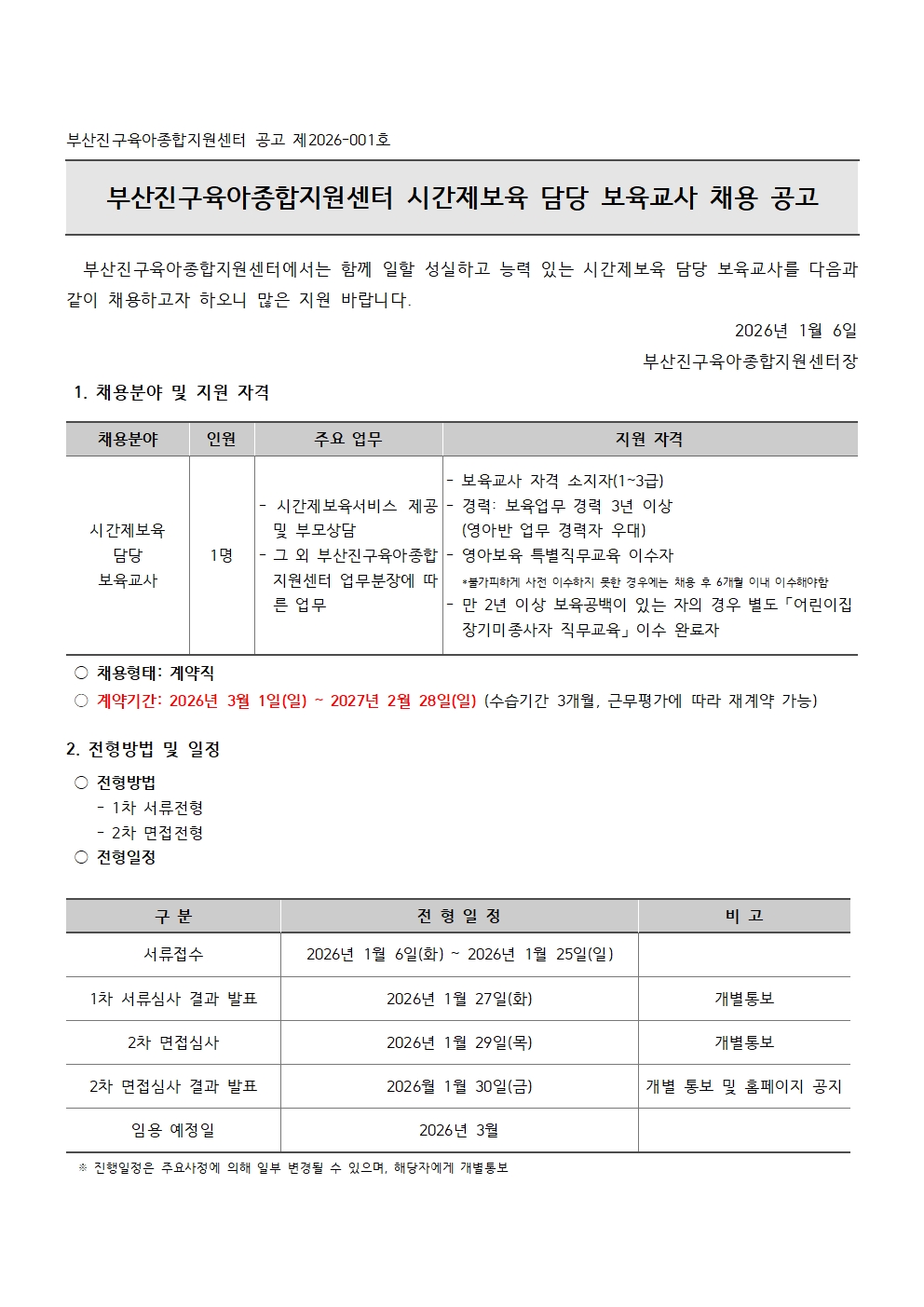 부산진구육아종합지원센터 공고 제2026-001호

부산진구육아종합지원센터 시간제보육 담당 보육교사 채용 공고

부산진구육아종합지원센터에서는 함께 일할 성실하고 능력 있는 시간제보육 담당 보육교사를 다음과 같이 채용하고자 하오니 많은 지원 바랍니다.

2026년 1월 6일

부산진구육아종합지원센터장

1. 채용분야 및 지원 자격

| 채용분야 | 인원 | 주요 업무 | 지원 자격 |
|---|---|---|---|
| 시간제보육 담당 보육교사 | 1명 | - 시간제보육서비스 제공 및 부모상담 - 그 외 부산진구육아종합지원센터 업무분장에 따른 업무 | - 보육교사 자격 소지자(1~3급) - 경력: 보육업무 경력 3년 이상 (영아반 업무 경력자 우대) - 영아보육 특별직무교육 이수자 *불가피하게 사전 이수하지 못한 경우에는 채용 후 6개월 이내 이수해야함 - 만 2년 이상 보육공백이 있는 자의 경우 별도「어린이집 장기미종사자 직무교육」이수 완료자 |

○ 채용형태: 계약직
○ 계약기간: 2026년 3월 1일(일) ~ 2027년 2월 28일(일) (수습기간 3개월, 근무평가에 따라 재계약 가능)

2. 전형방법 및 일정
○ 전형방법
- 1차 서류전형
- 2차 면접전형
○ 전형일정

| 구 분 | 전 형 일 정 | 비 고 |
|---|---|---|
| 서류접수 | 2026년 1월 6일(화) ~ 2026년 1월 25일(일) | |
| 1차 서류심사 결과 발표 | 2026년 1월 27일(화) | 개별통보 |
| 2차 면접심사 | 2026년 1월 29일(목) | 개별통보 |
| 2차 면접심사 결과 발표 | 2026월 1월 30일(금) | 개별 통보 및 홈페이지 공지 |
| 임용 예정일 | 2026년 3월 | |

※ 진행일정은 주요사정에 의해 일부 변경될 수 있으며, 해당자에게 개별통보